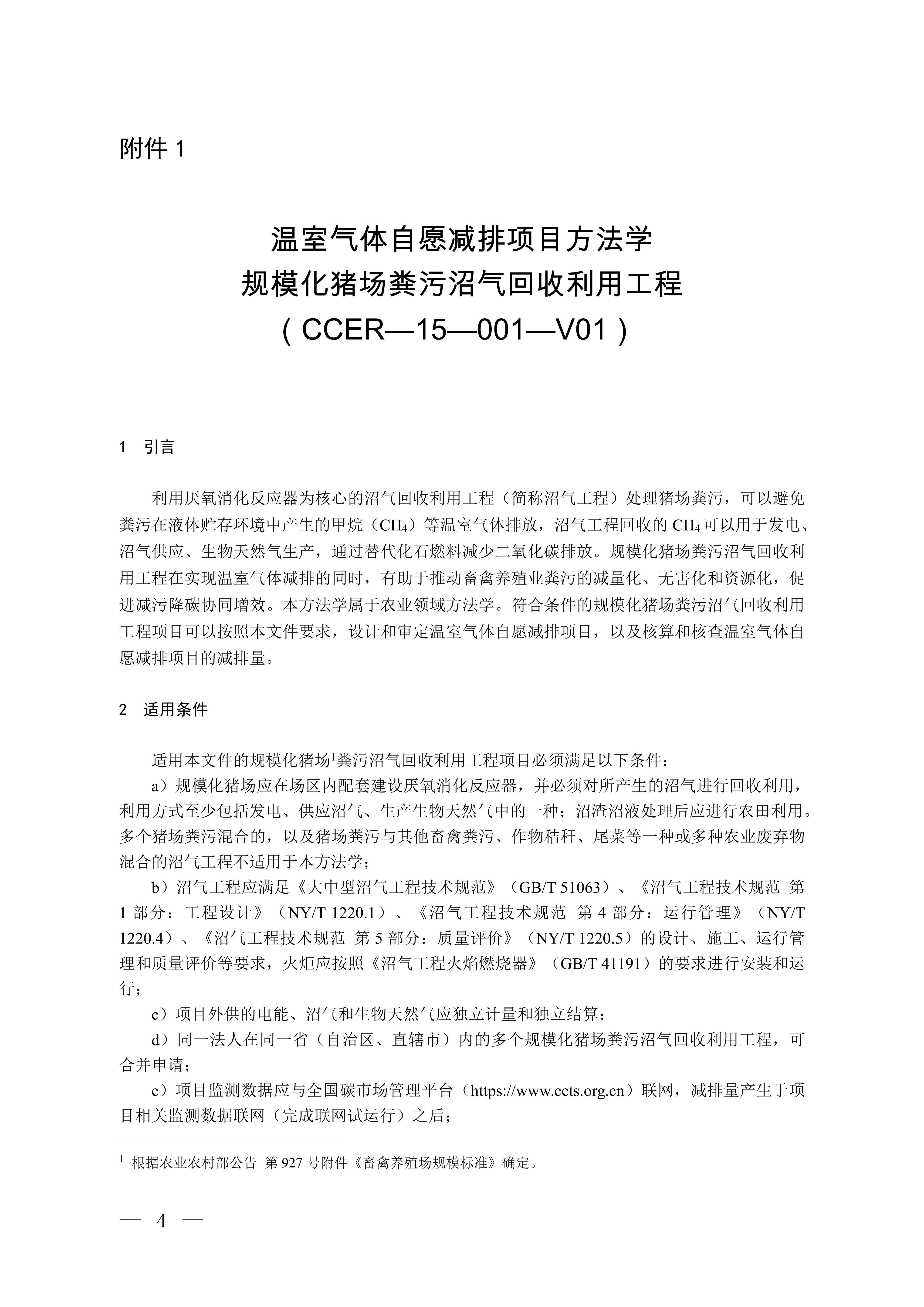 附件 1

温室气体自愿减排项目方法学
规模化猪场粪污沼气回收利用工程
（CCER—15—001—V01）

1　引言

利用厌氧消化反应器为核心的沼气回收利用工程（简称沼气工程）处理猪场粪污，可以避免粪污在液体贮存环境中产生的甲烷（$CH_4$）等温室气体排放，沼气工程回收的 $CH_4$ 可以用于发电、沼气供应、生物天然气生产，通过替代化石燃料减少二氧化碳排放。规模化猪场粪污沼气回收利用工程在实现温室气体减排的同时，有助于推动畜禽养殖业粪污的减量化、无害化和资源化，促进减污降碳协同增效。本方法学属于农业领域方法学。符合条件的规模化猪场粪污沼气回收利用工程项目可以按照本文件要求，设计和审定温室气体自愿减排项目，以及核算和核查温室气体自愿减排项目的减排量。

2　适用条件

适用本文件的规模化猪场$^1$粪污沼气回收利用工程项目必须满足以下条件：

a）规模化猪场应在场区内配套建设厌氧消化反应器，并必须对所产生的沼气进行回收利用，利用方式至少包括发电、供应沼气、生产生物天然气中的一种；沼渣沼液处理后应进行农田利用。多个猪场粪污混合的，以及猪场粪污与其他畜禽粪污、作物秸秆、尾菜等一种或多种农业废弃物混合的沼气工程不适用于本方法学；

b）沼气工程应满足《大中型沼气工程技术规范》（GB/T 51063）、《沼气工程技术规范 第 1 部分：工程设计》（NY/T 1220.1）、《沼气工程技术规范 第 4 部分：运行管理》（NY/T 1220.4）、《沼气工程技术规范 第 5 部分：质量评价》（NY/T 1220.5）的设计、施工、运行管理和质量评价等要求，火炬应按照《沼气工程火焰燃烧器》（GB/T 41191）的要求进行安装和运行；

c）项目外供的电能、沼气和生物天然气应独立计量和独立结算；

d）同一法人在同一省（自治区、直辖市）内的多个规模化猪场粪污沼气回收利用工程，可合并申请；

e）项目监测数据应与全国碳市场管理平台（https://www.cets.org.cn）联网，减排量产生于项目相关监测数据联网（完成联网试运行）之后；

$^1$ 根据农业农村部公告 第 927 号附件《畜禽养殖场规模标准》确定。

— 4 —